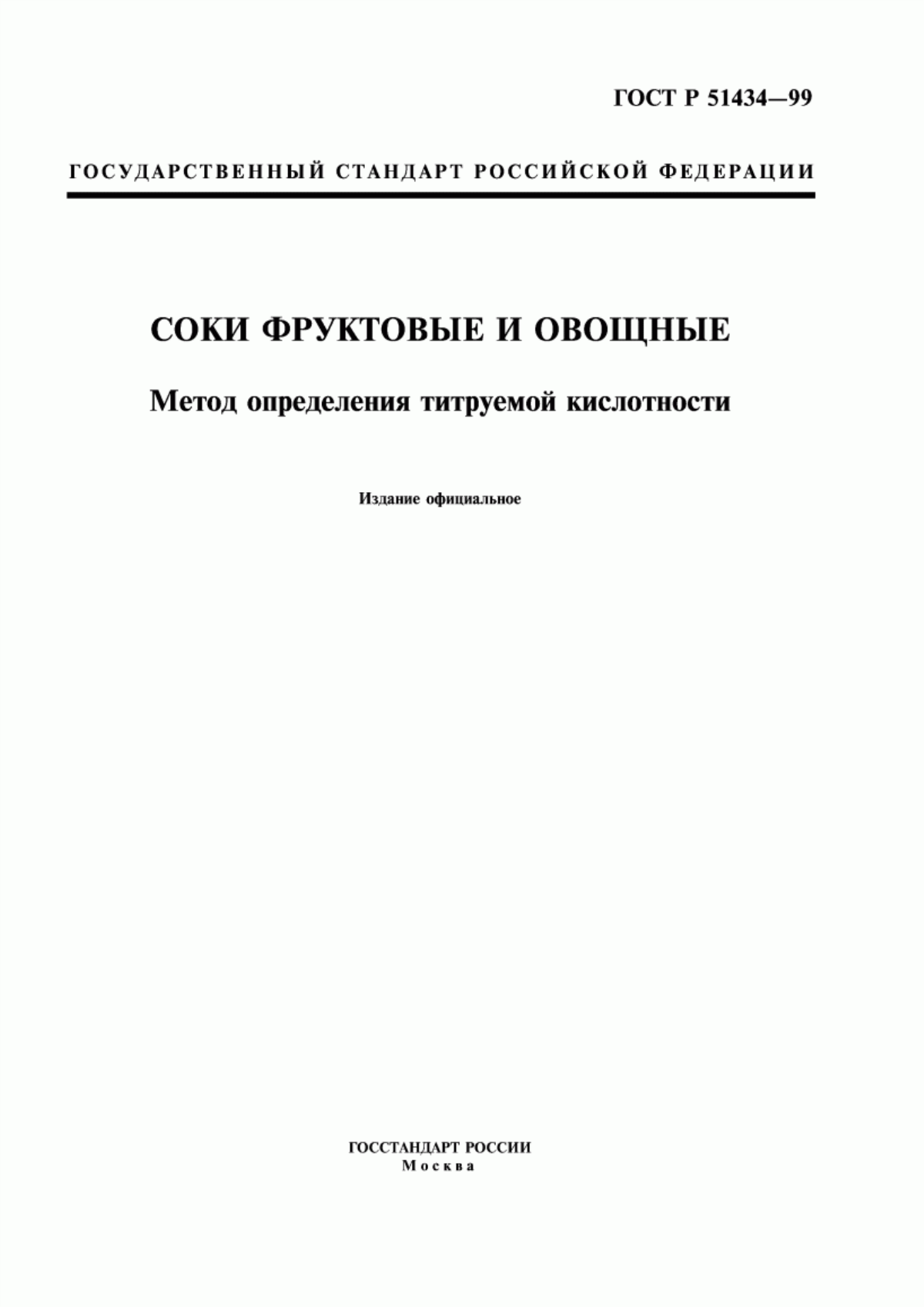 ГОСТ Р 51434—99

ГОСУДАРСТВЕННЫЙ СТАНДАРТ РОССИЙСКОЙ ФЕДЕРАЦИИ

СОКИ ФРУКТОВЫЕ И ОВОЩНЫЕ

Метод определения титруемой кислотности

Издание официальное

ГОССТАНДАРТ РОССИИ
Москва